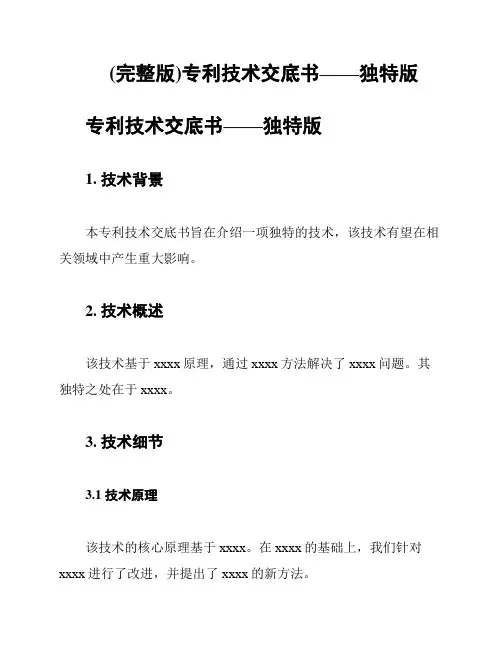 (完整版)专利技术交底书——独特版

专利技术交底书——独特版

1. 技术背景

本专利技术交底书旨在介绍一项独特的技术，该技术有望在相关领域中产生重大影响。

2. 技术概述

该技术基于 xxxx 原理，通过 xxxx 方法解决了 xxxx 问题。其独特之处在于 xxxx。

3. 技术细节

3.1 技术原理

该技术的核心原理基于 xxxx。在 xxxx 的基础上，我们针对 xxxx 进行了改进，并提出了 xxxx 的新方法。